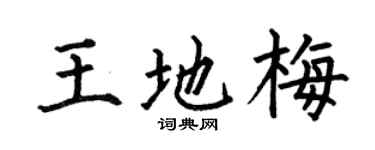 王地梅

词典网